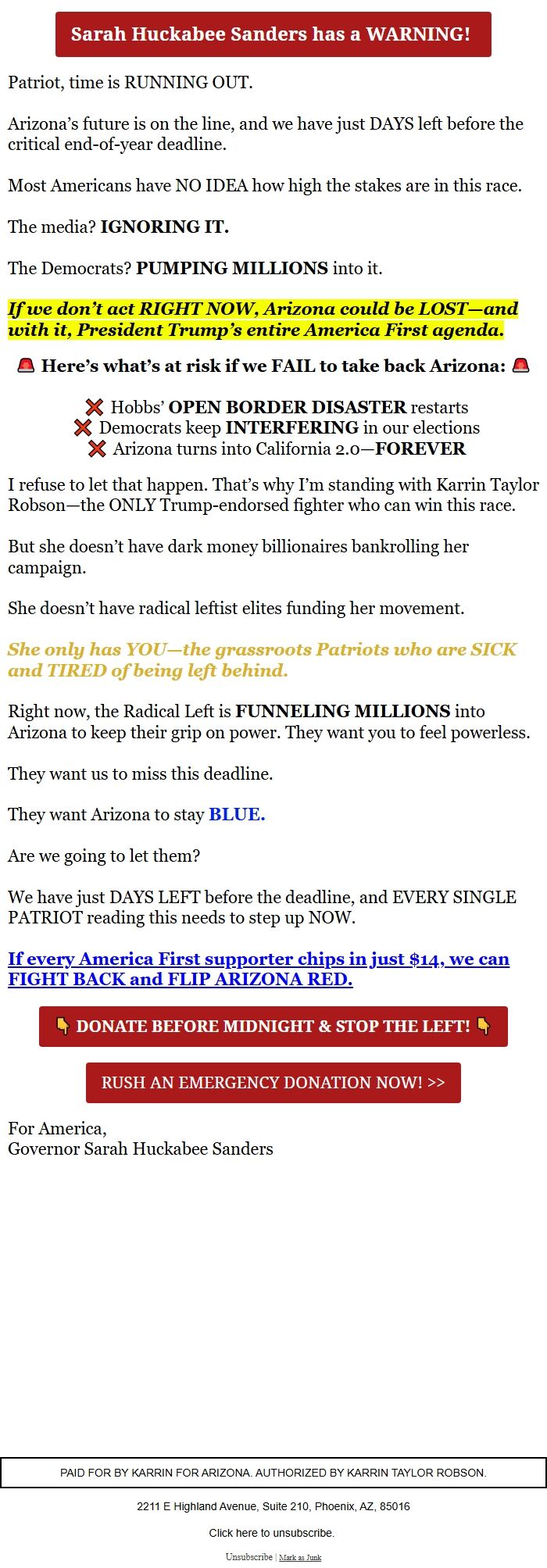 Sarah Huckabee Sanders has a WARNING!

Patriot, time is RUNNING OUT.

Arizona's future is on the line, and we have just DAYS left before the critical end-of-year deadline.

Most Americans have NO IDEA how high the stakes are in this race.

The media? IGNORING IT.

The Democrats? PUMPING MILLIONS into it.

If we don't act RIGHT NOW, Arizona could be LOST—and with it, President Trump's entire America First agenda.

🚨 Here's what's at risk if we FAIL to take back Arizona: 🚨

❌ Hobbs' OPEN BORDER DISASTER restarts
❌ Democrats keep INTERFERING in our elections
❌ Arizona turns into California 2.0—FOREVER

I refuse to let that happen. That's why I'm standing with Karrin Taylor Robson—the ONLY Trump-endorsed fighter who can win this race.

But she doesn't have dark money billionaires bankrolling her campaign.

She doesn't have radical leftist elites funding her movement.

She only has YOU—the grassroots Patriots who are SICK and TIRED of being left behind.

Right now, the Radical Left is FUNNELING MILLIONS into Arizona to keep their grip on power. They want you to feel powerless.

They want us to miss this deadline.

They want Arizona to stay BLUE.

Are we going to let them?

We have just DAYS LEFT before the deadline, and EVERY SINGLE PATRIOT reading this needs to step up NOW.

If every America First supporter chips in just $14, we can FIGHT BACK and FLIP ARIZONA RED.

👇 DONATE BEFORE MIDNIGHT & STOP THE LEFT! 👇

RUSH AN EMERGENCY DONATION NOW! >>

For America,
Governor Sarah Huckabee Sanders

PAID FOR BY KARRIN FOR ARIZONA. AUTHORIZED BY KARRIN TAYLOR ROBSON.

2211 E Highland Avenue, Suite 210, Phoenix, AZ, 85016

Click here to unsubscribe.

Unsubscribe | Mark as Junk